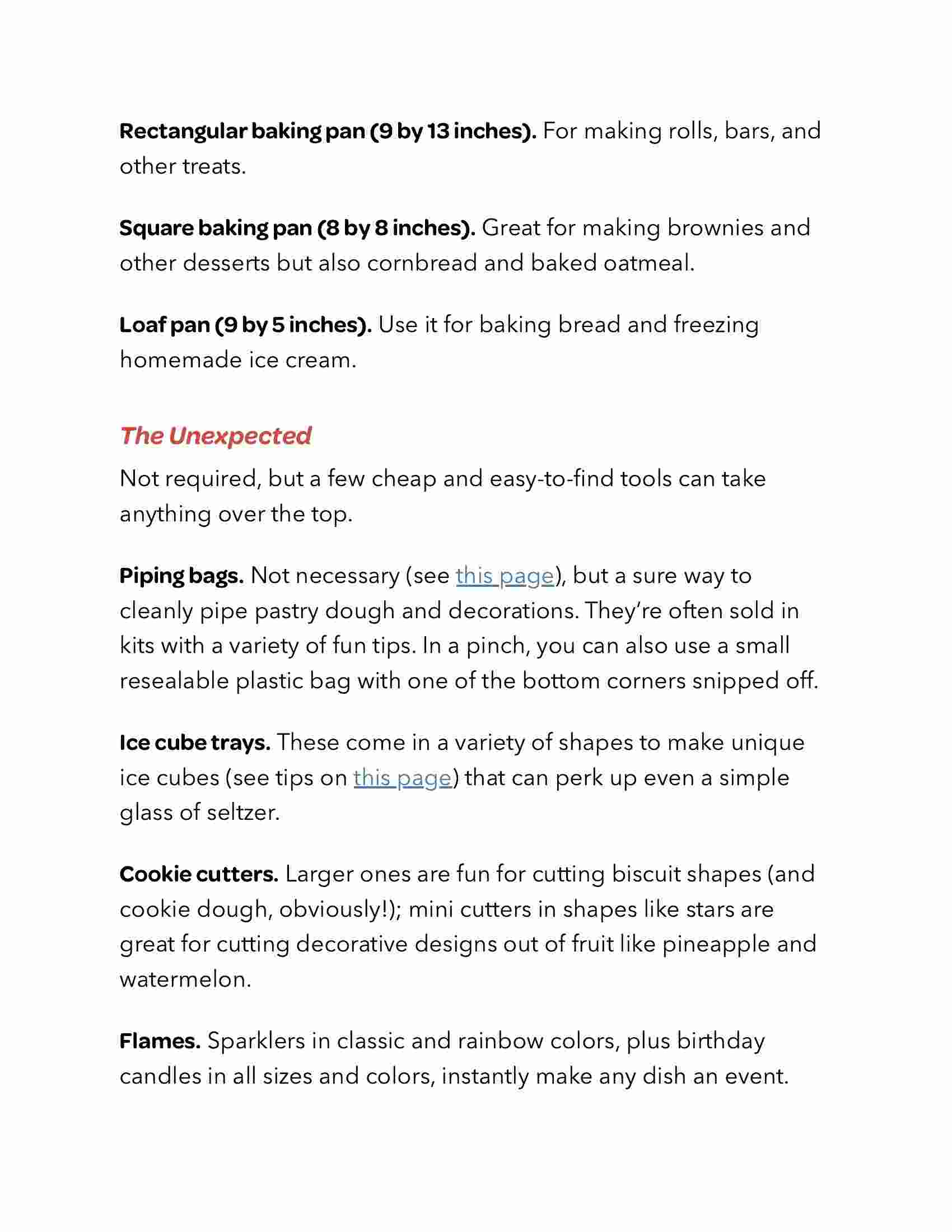 Rectangular baking pan (9 by 13 inches). For making rolls, bars, and other treats.

Square baking pan (8 by 8 inches). Great for making brownies and other desserts but also cornbread and baked oatmeal.

Loaf pan (9 by 5 inches). Use it for baking bread and freezing homemade ice cream.

The Unexpected

Not required, but a few cheap and easy-to-find tools can take anything over the top.

Piping bags. Not necessary (see this page), but a sure way to cleanly pipe pastry dough and decorations. They're often sold in kits with a variety of fun tips. In a pinch, you can also use a small resealable plastic bag with one of the bottom corners snipped off.

Ice cube trays. These come in a variety of shapes to make unique ice cubes (see tips on this page) that can perk up even a simple glass of seltzer.

Cookie cutters. Larger ones are fun for cutting biscuit shapes (and cookie dough, obviously!); mini cutters in shapes like stars are great for cutting decorative designs out of fruit like pineapple and watermelon.

Flames. Sparklers in classic and rainbow colors, plus birthday candles in all sizes and colors, instantly make any dish an event.